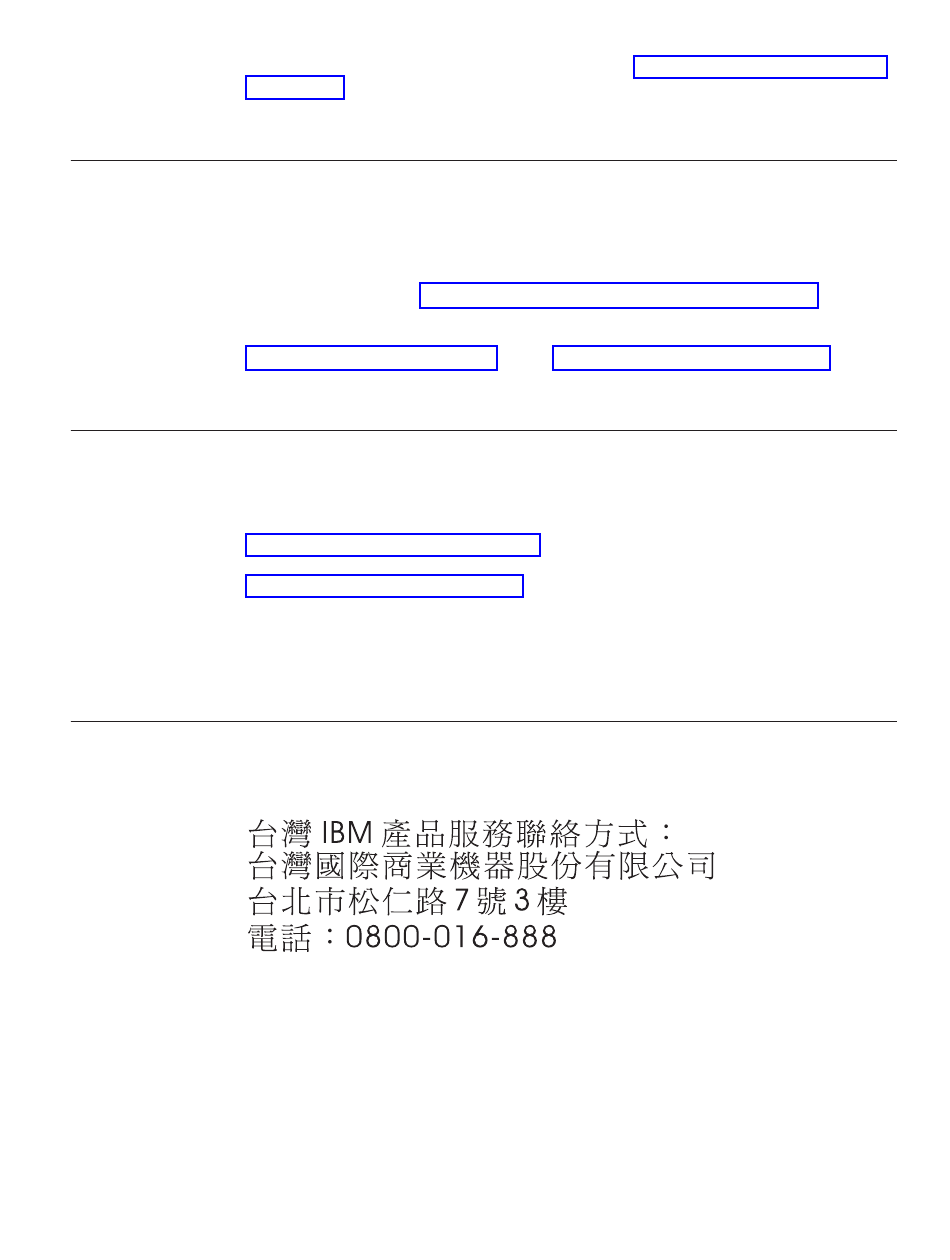 台灣 IBM 產品服務聯絡方式：
台灣國際商業機器股份有限公司
台北市松仁路 7 號 3 樓
電話：0800-016-888